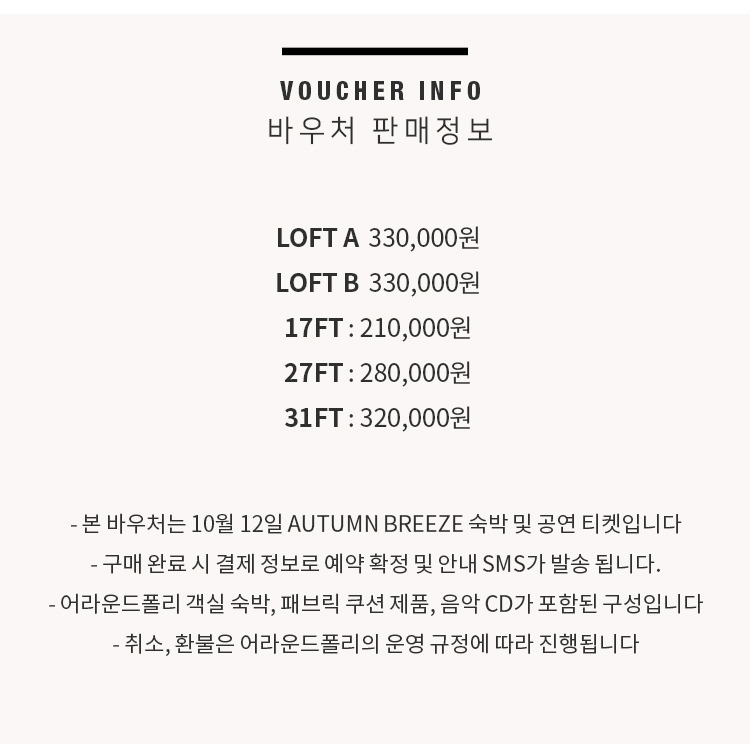 VOUCHER INFO
바우처 판매정보

LOFT A 330,000원
LOFT B 330,000원
17FT : 210,000원
27FT : 280,000원
31FT : 320,000원

- 본 바우처는 10월 12일 AUTUMN BREEZE 숙박 및 공연 티켓입니다
- 구매 완료 시 결제 정보로 예약 확정 및 안내 SMS가 발송 됩니다.
- 어라운드폴리 객실 숙박, 패브릭 쿠션 제품, 음악 CD가 포함된 구성입니다
- 취소, 환불은 어라운드폴리의 운영 규정에 따라 진행됩니다